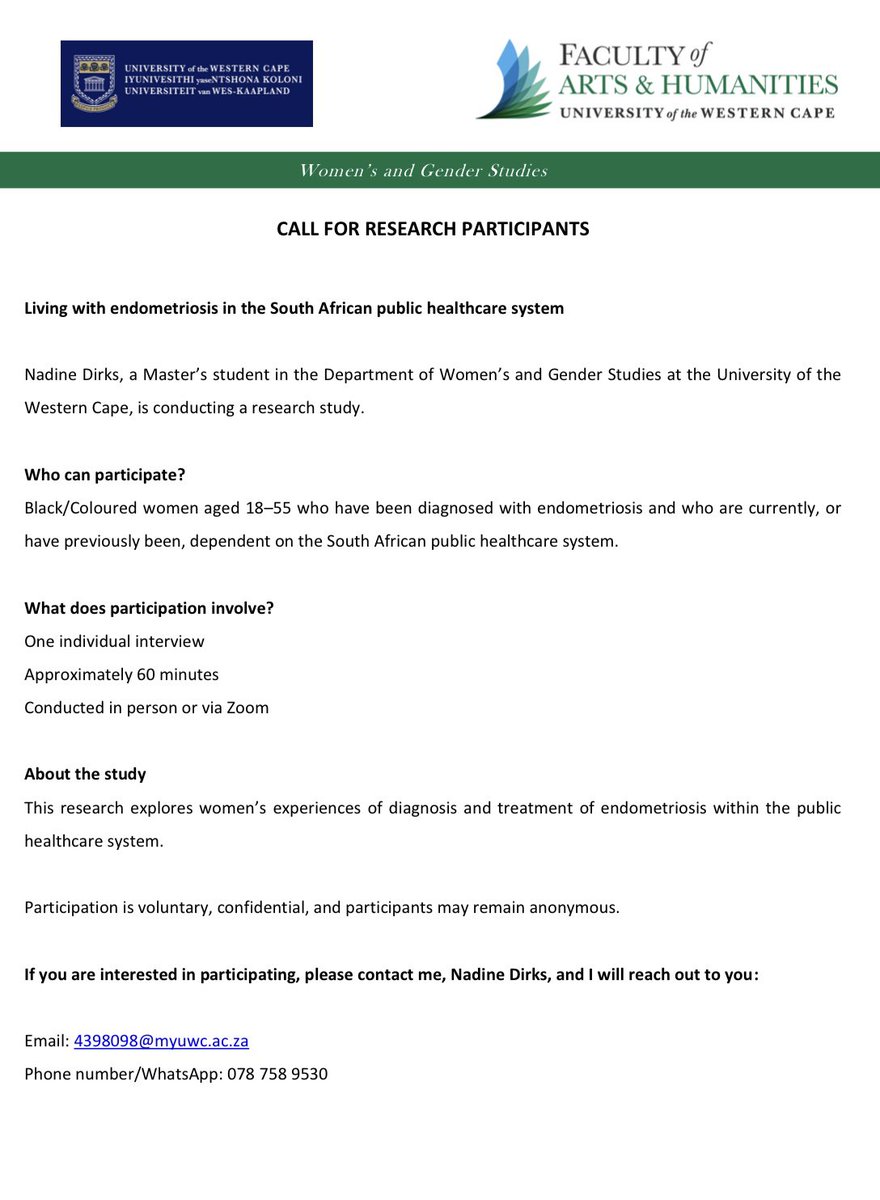 UNIVERSITY of the WESTERN CAPE
IYUNIVESITHI yaseNTSHONA KOLONI
UNIVERSITEIT van WES-KAAPLAND

FACULTY of ARTS & HUMANITIES
UNIVERSITY of the WESTERN CAPE

Women's and Gender Studies

CALL FOR RESEARCH PARTICIPANTS

Living with endometriosis in the South African public healthcare system

Nadine Dirks, a Master's student in the Department of Women's and Gender Studies at the University of the Western Cape, is conducting a research study.

Who can participate?
Black/Coloured women aged 18–55 who have been diagnosed with endometriosis and who are currently, or have previously been, dependent on the South African public healthcare system.

What does participation involve?
One individual interview
Approximately 60 minutes
Conducted in person or via Zoom

About the study
This research explores women's experiences of diagnosis and treatment of endometriosis within the public healthcare system.

Participation is voluntary, confidential, and participants may remain anonymous.

If you are interested in participating, please contact me, Nadine Dirks, and I will reach out to you:

Email: 4398098@myuwc.ac.za
Phone number/WhatsApp: 078 758 9530